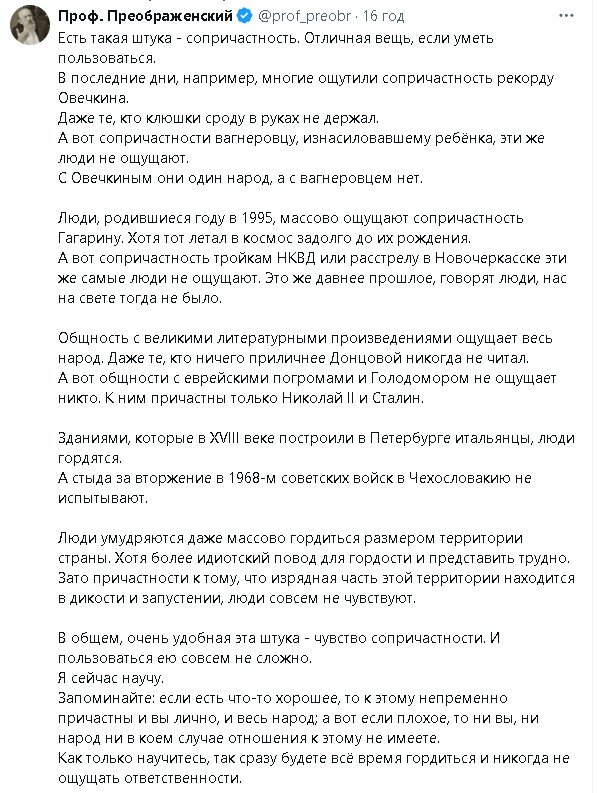 Проф. Преображенский @prof_preobr · 16 год

Есть такая штука - сопричастность. Отличная вещь, если уметь пользоваться.
В последние дни, например, многие ощутили сопричастность рекорду Овечкина.
Даже те, кто клюшки сроду в руках не держал.
А вот сопричастности вагнеровцу, изнасиловавшему ребёнка, эти же люди не ощущают.
С Овечкиным они один народ, а с вагнеровцем нет.

Люди, родившиеся году в 1995, массово ощущают сопричастность Гагарину. Хотя тот летал в космос задолго до их рождения.
А вот сопричастность тройкам НКВД или расстрелу в Новочеркасске эти же самые люди не ощущают. Это же давнее прошлое, говорят люди, нас на свете тогда не было.

Общность с великими литературными произведениями ощущает весь народ. Даже те, кто ничего приличнее Донцовой никогда не читал.
А вот общности с еврейскими погромами и Голодомором не ощущает никто. К ним причастны только Николай II и Сталин.

Зданиями, которые в XVIII веке построили в Петербурге итальянцы, люди гордятся.
А стыда за вторжение в 1968-м советских войск в Чехословакию не испытывают.

Люди умудряются даже массово гордиться размером территории страны. Хотя более идиотский повод для гордости и представить трудно.
Зато причастности к тому, что изрядная часть этой территории находится в дикости и запустении, люди совсем не чувствуют.

В общем, очень удобная эта штука - чувство сопричастности. И пользоваться ею совсем не сложно.
Я сейчас научу.
Запоминайте: если есть что-то хорошее, то к этому непременно причастны и вы лично, и весь народ; а вот если плохое, то ни вы, ни народ ни в коем случае отношения к этому не имеете.
Как только научитесь, так сразу будете всё время гордиться и никогда не ощущать ответственности.